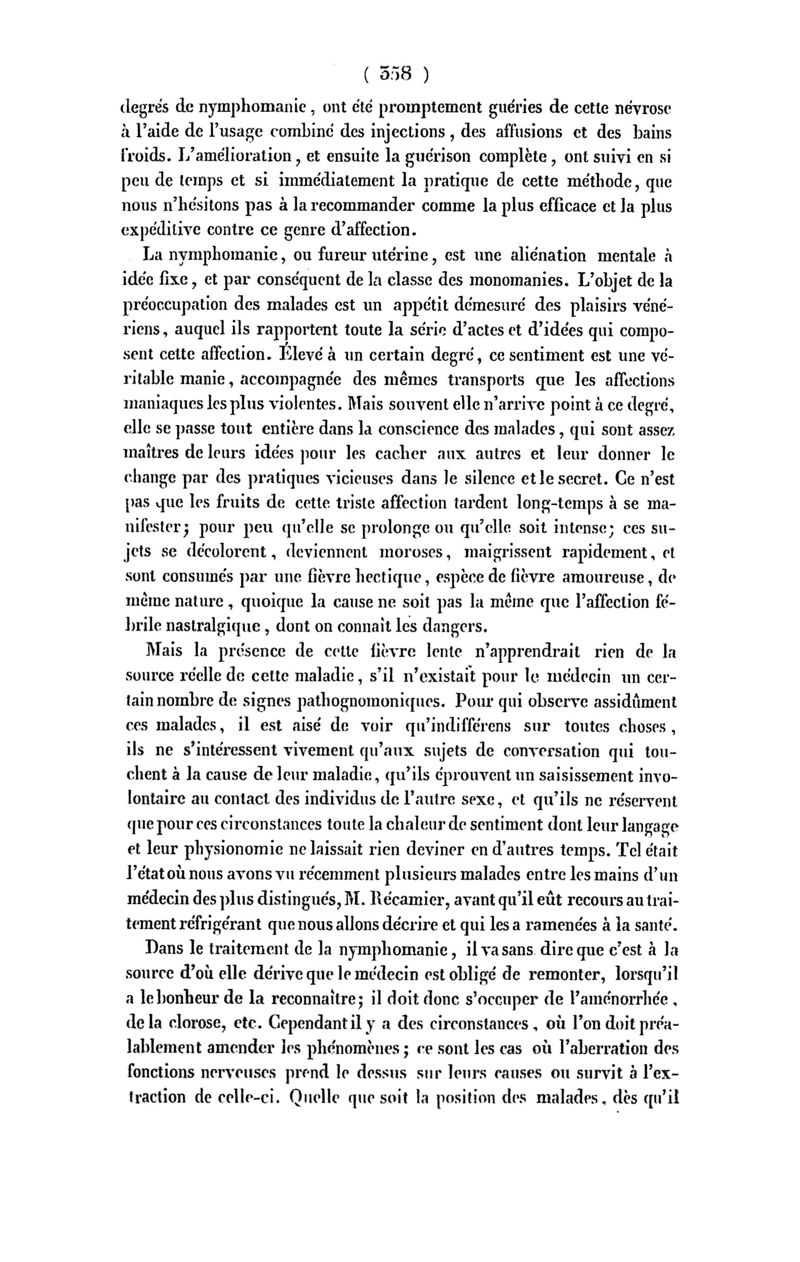 ( 358 )

degrés de nymphomanie, ont été promptement guéries de cette névrose à l'aide de l'usage combiné des injections, des affusions et des bains froids. L'amélioration, et ensuite la guérison complète, ont suivi en si peu de temps et si immédiatement la pratique de cette méthode, que nous n'hésitons pas à la recommander comme la plus efficace et la plus expéditive contre ce genre d'affection.

La nymphomanie, ou fureur utérine, est une aliénation mentale à idée fixe, et par conséquent de la classe des monomanies. L'objet de la préoccupation des malades est un appétit démesuré des plaisirs vénériens, auquel ils rapportent toute la série d'actes et d'idées qui composent cette affection. Élevé à un certain degré, ce sentiment est une véritable manie, accompagnée des mêmes transports que les affections maniaques les plus violentes. Mais souvent elle n'arrive point à ce degré, elle se passe tout entière dans la conscience des malades, qui sont assez maîtres de leurs idées pour les cacher aux autres et leur donner le change par des pratiques vicieuses dans le silence et le secret. Ce n'est pas que les fruits de cette triste affection tardent long-temps à se manifester; pour peu qu'elle se prolonge ou qu'elle soit intense; ces sujets se décolorent, deviennent moroses, maigrissent rapidement, et sont consumés par une fièvre hectique, espèce de fièvre amoureuse, de même nature, quoique la cause ne soit pas la même que l'affection fébrile nastralgique, dont on connaît les dangers.

Mais la présence de cette fièvre lente n'apprendrait rien de la source réelle de cette maladie, s'il n'existait pour le médecin un certain nombre de signes pathognomoniques. Pour qui observe assidûment ces malades, il est aisé de voir qu'indifférens sur toutes choses, ils ne s'intéressent vivement qu'aux sujets de conversation qui touchent à la cause de leur maladie, qu'ils éprouvent un saisissement involontaire au contact des individus de l'autre sexe, et qu'ils ne réservent que pour ces circonstances toute la chaleur de sentiment dont leur langage et leur physionomie ne laissait rien deviner en d'autres temps. Tel était l'état où nous avons vu récemment plusieurs malades entre les mains d'un médecin des plus distingués, M. Récamier, avant qu'il eût recours au traitement réfrigérant que nous allons décrire et qui les a ramenées à la santé.

Dans le traitement de la nymphomanie, il va sans dire que c'est à la source d'où elle dérive que le médecin est obligé de remonter, lorsqu'il a le bonheur de la reconnaître; il doit donc s'occuper de l'aménorrhée, de la clorose, etc. Cependant il y a des circonstances, où l'on doit préalablement amender les phénomènes; ce sont les cas où l'aberration des fonctions nerveuses prend le dessus sur leurs causes ou survit à l'extraction de celle-ci. Quelle que soit la position des malades, dès qu'il